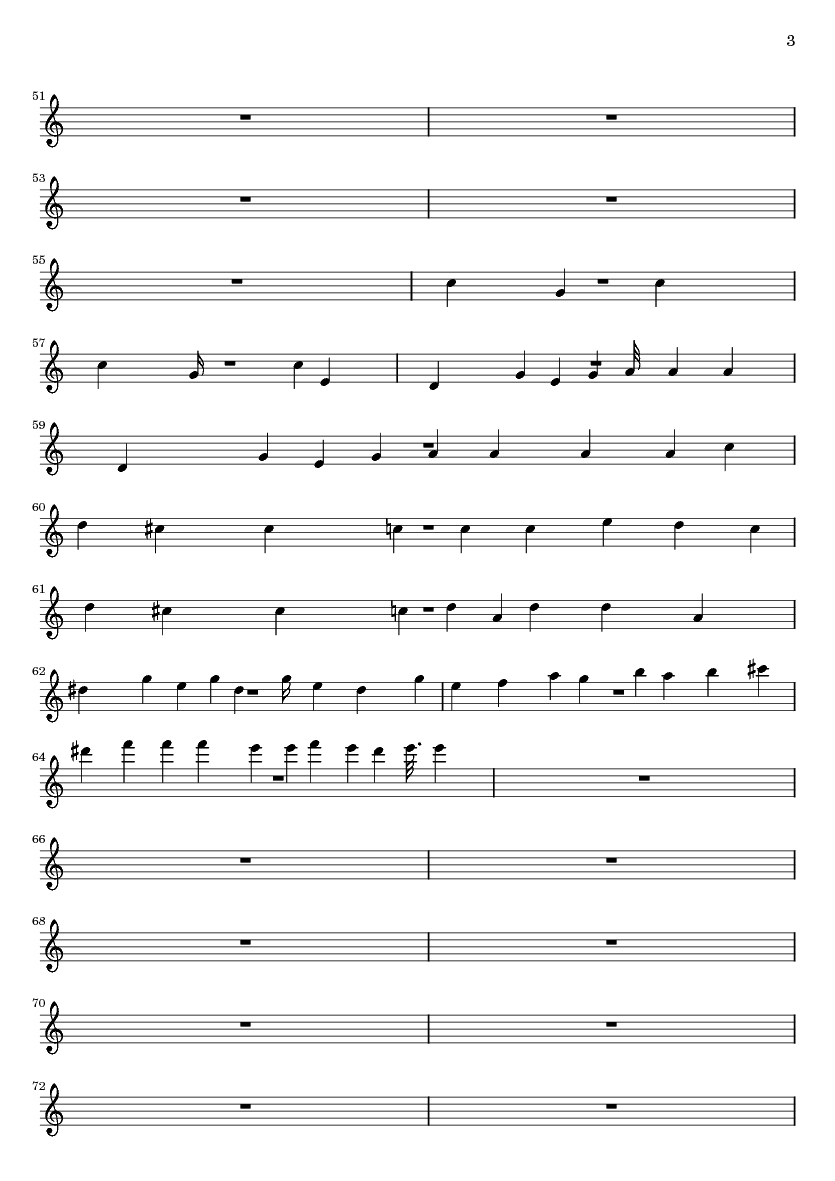 3

51

53

55

57

59

60

61

62

64

66

68

70

72